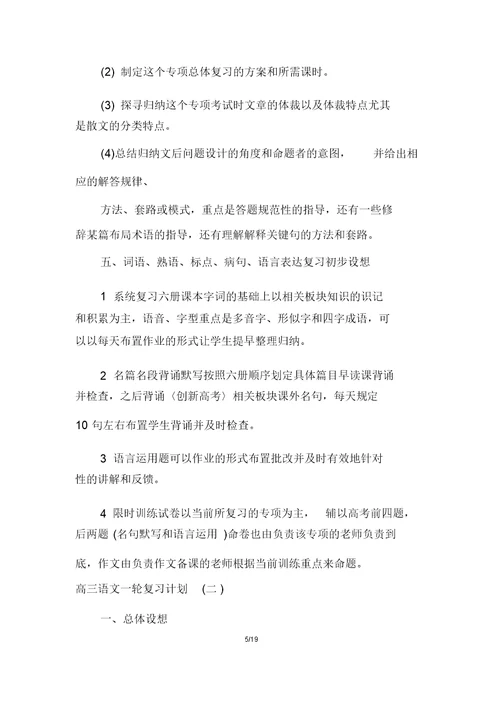 (2) 制定这个专项总体复习的方案和所需课时。

(3) 探寻归纳这个专项考试时文章的体裁以及体裁特点尤其是散文的分类特点。

(4)总结归纳文后问题设计的角度和命题者的意图， 并给出相应的解答规律、

方法、套路或模式，重点是答题规范性的指导，还有一些修辞某篇布局术语的指导，还有理解解释关键句的方法和套路。

五、词语、熟语、标点、病句、语言表达复习初步设想

1 系统复习六册课本字词的基础上以相关板块知识的识记和积累为主，语音、字型重点是多音字、形似字和四字成语，可以以每天布置作业的形式让学生提早整理归纳。

2 名篇名段背诵默写按照六册顺序划定具体篇目早读课背诵并检查，之后背诵〈创新高考〉相关板块课外名句，每天规定10 句左右布置学生背诵并及时检查。

3 语言运用题可以作业的形式布置批改并及时有效地针对性的讲解和反馈。

4 限时训练试卷以当前所复习的专项为主， 辅以高考前四题，后两题 (名句默写和语言运用 )命卷也由负责该专项的老师负责到底，作文由负责作文备课的老师根据当前训练重点来命题。

高三语文一轮复习计划 (二 )

一、总体设想

5/19